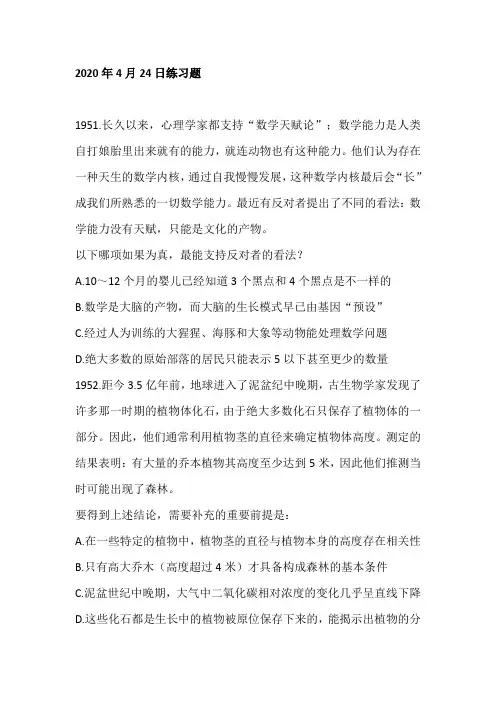 2020 年 4 月 24 日练习题

1951.长久以来，心理学家都支持“数学天赋论”：数学能力是人类自打娘胎里出来就有的能力，就连动物也有这种能力。他们认为存在一种天生的数学内核，通过自我慢慢发展，这种数学内核最后会“长”成我们所熟悉的一切数学能力。最近有反对者提出了不同的看法：数学能力没有天赋，只能是文化的产物。

以下哪项如果为真，最能支持反对者的看法？

A.10～12 个月的婴儿已经知道 3 个黑点和 4 个黑点是不一样的

B.数学是大脑的产物，而大脑的生长模式早已由基因“预设”

C.经过人为训练的大猩猩、海豚和大象等动物能处理数学问题

D.绝大多数的原始部落的居民只能表示 5 以下甚至更少的数量

1952.距今 3.5 亿年前，地球进入了泥盆纪中晚期，古生物学家发现了许多那一时期的植物体化石，由于绝大多数化石只保存了植物体的一部分。因此，他们通常利用植物茎的直径来确定植物体高度。测定的结果表明：有大量的乔本植物其高度至少达到 5 米，因此他们推测当时可能出现了森林。

要得到上述结论，需要补充的重要前提是：

A.在一些特定的植物中，植物茎的直径与植物本身的高度存在相关性

B.只有高大乔木（高度超过 4 米）才具备构成森林的基本条件

C.泥盆世纪中晚期，大气中二氧化碳相对浓度的变化几乎呈直线下降

D.这些化石都是生长中的植物被原位保存下来的，能揭示出植物的分